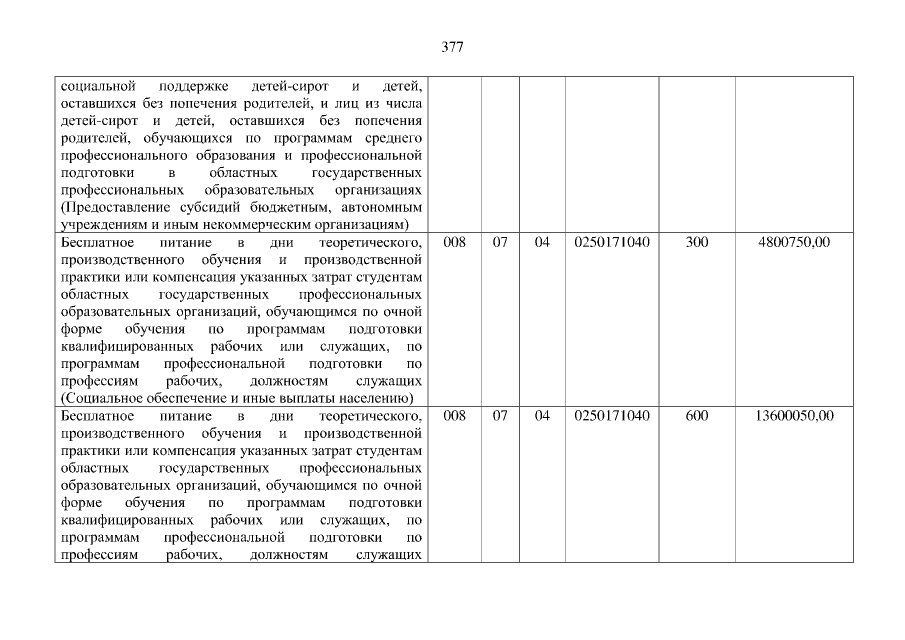 377

| социальной поддержке детей-сирот и детей, оставшихся без попечения родителей, и лиц из числа детей-сирот и детей, оставшихся без попечения родителей, обучающихся по программам среднего профессионального образования и профессиональной подготовки в областных государственных профессиональных образовательных организациях (Предоставление субсидий бюджетным, автономным учреждениям и иным некоммерческим организациям) | | | | | | |
|---|---|---|---|---|---|---|
| Бесплатное питание в дни теоретического, производственного обучения и производственной практики или компенсация указанных затрат студентам областных государственных профессиональных образовательных организаций, обучающимся по очной форме обучения по программам подготовки квалифицированных рабочих или служащих, по программам профессиональной подготовки по профессиям рабочих, должностям служащих (Социальное обеспечение и иные выплаты населению) | 008 | 07 | 04 | 0250171040 | 300 | 4800750,00 |
| Бесплатное питание в дни теоретического, производственного обучения и производственной практики или компенсация указанных затрат студентам областных государственных профессиональных образовательных организаций, обучающимся по очной форме обучения по программам подготовки квалифицированных рабочих или служащих, по программам профессиональной подготовки по профессиям рабочих, должностям служащих | 008 | 07 | 04 | 0250171040 | 600 | 13600050,00 |